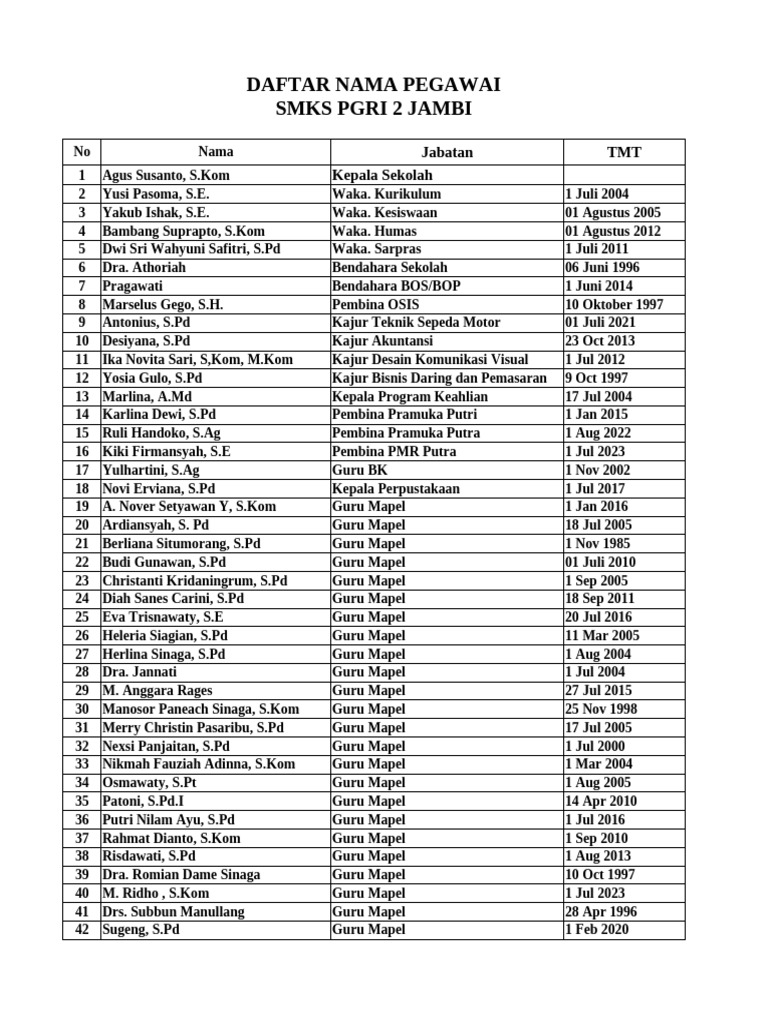 DAFTAR NAMA PEGAWAI
SMKS PGRI 2 JAMBI

| No | Nama | Jabatan | TMT |
|---|---|---|---|
| 1 | Agus Susanto, S.Kom | Kepala Sekolah | |
| 2 | Yusi Pasoma, S.E. | Waka. Kurikulum | 1 Juli 2004 |
| 3 | Yakub Ishak, S.E. | Waka. Kesiswaan | 01 Agustus 2005 |
| 4 | Bambang Suprapto, S.Kom | Waka. Humas | 01 Agustus 2012 |
| 5 | Dwi Sri Wahyuni Safitri, S.Pd | Waka. Sarpras | 1 Juli 2011 |
| 6 | Dra. Athoriah | Bendahara Sekolah | 06 Juni 1996 |
| 7 | Pragawati | Bendahara BOS/BOP | 1 Juni 2014 |
| 8 | Marselus Gego, S.H. | Pembina OSIS | 10 Oktober 1997 |
| 9 | Antonius, S.Pd | Kajur Teknik Sepeda Motor | 01 Juli 2021 |
| 10 | Desiyana, S.Pd | Kajur Akuntansi | 23 Oct 2013 |
| 11 | Ika Novita Sari, S,Kom, M.Kom | Kajur Desain Komunikasi Visual | 1 Jul 2012 |
| 12 | Yosia Gulo, S.Pd | Kajur Bisnis Daring dan Pemasaran | 9 Oct 1997 |
| 13 | Marlina, A.Md | Kepala Program Keahlian | 17 Jul 2004 |
| 14 | Karlina Dewi, S.Pd | Pembina Pramuka Putri | 1 Jan 2015 |
| 15 | Ruli Handoko, S.Ag | Pembina Pramuka Putra | 1 Aug 2022 |
| 16 | Kiki Firmansyah, S.E | Pembina PMR Putra | 1 Jul 2023 |
| 17 | Yulhartini, S.Ag | Guru BK | 1 Nov 2002 |
| 18 | Novi Erviana, S.Pd | Kepala Perpustakaan | 1 Jul 2017 |
| 19 | A. Nover Setyawan Y, S.Kom | Guru Mapel | 1 Jan 2016 |
| 20 | Ardiansyah, S. Pd | Guru Mapel | 18 Jul 2005 |
| 21 | Berliana Situmorang, S.Pd | Guru Mapel | 1 Nov 1985 |
| 22 | Budi Gunawan, S.Pd | Guru Mapel | 01 Juli 2010 |
| 23 | Christanti Kridaningrum, S.Pd | Guru Mapel | 1 Sep 2005 |
| 24 | Diah Sanes Carini, S.Pd | Guru Mapel | 18 Sep 2011 |
| 25 | Eva Trisnawaty, S.E | Guru Mapel | 20 Jul 2016 |
| 26 | Heleria Siagian, S.Pd | Guru Mapel | 11 Mar 2005 |
| 27 | Herlina Sinaga, S.Pd | Guru Mapel | 1 Aug 2004 |
| 28 | Dra. Jannati | Guru Mapel | 1 Jul 2004 |
| 29 | M. Anggara Rages | Guru Mapel | 27 Jul 2015 |
| 30 | Manosor Paneach Sinaga, S.Kom | Guru Mapel | 25 Nov 1998 |
| 31 | Merry Christin Pasaribu, S.Pd | Guru Mapel | 17 Jul 2005 |
| 32 | Nexsi Panjaitan, S.Pd | Guru Mapel | 1 Jul 2000 |
| 33 | Nikmah Fauziah Adinna, S.Kom | Guru Mapel | 1 Mar 2004 |
| 34 | Osmawaty, S.Pt | Guru Mapel | 1 Aug 2005 |
| 35 | Patoni, S.Pd.I | Guru Mapel | 14 Apr 2010 |
| 36 | Putri Nilam Ayu, S.Pd | Guru Mapel | 1 Jul 2016 |
| 37 | Rahmat Dianto, S.Kom | Guru Mapel | 1 Sep 2010 |
| 38 | Risdawati, S.Pd | Guru Mapel | 1 Aug 2013 |
| 39 | Dra. Romian Dame Sinaga | Guru Mapel | 10 Oct 1997 |
| 40 | M. Ridho , S.Kom | Guru Mapel | 1 Jul 2023 |
| 41 | Drs. Subbun Manullang | Guru Mapel | 28 Apr 1996 |
| 42 | Sugeng, S.Pd | Guru Mapel | 1 Feb 2020 |